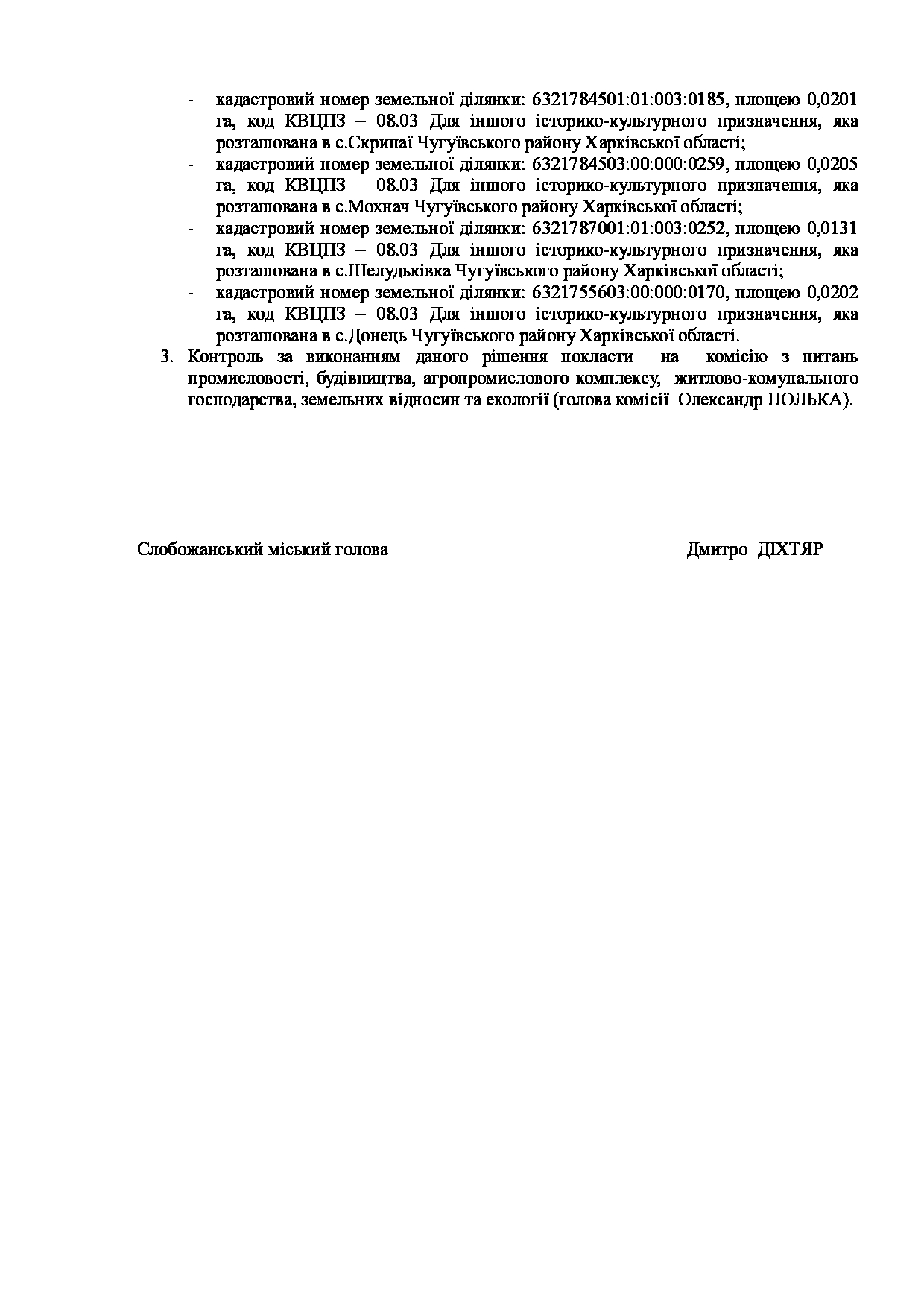 - кадастровий номер земельної ділянки: 6321784501:01:003:0185, площею 0,0201 га, код КВЦПЗ – 08.03 Для іншого історико-культурного призначення, яка розташована в с.Скрипаї Чугуївського району Харківської області;
- кадастровий номер земельної ділянки: 6321784503:00:000:0259, площею 0,0205 га, код КВЦПЗ – 08.03 Для іншого історико-культурного призначення, яка розташована в с.Мохнач Чугуївського району Харківської області;
- кадастровий номер земельної ділянки: 6321787001:01:003:0252, площею 0,0131 га, код КВЦПЗ – 08.03 Для іншого історико-культурного призначення, яка розташована в с.Шелудьківка Чугуївського району Харківської області;
- кадастровий номер земельної ділянки: 6321755603:00:000:0170, площею 0,0202 га, код КВЦПЗ – 08.03 Для іншого історико-культурного призначення, яка розташована в с.Донець Чугуївського району Харківської області.

3. Контроль за виконанням даного рішення покласти на комісію з питань промисловості, будівництва, агропромислового комплексу, житлово-комунального господарства, земельних відносин та екології (голова комісії Олександр ПОЛЬКА).

Слобожанський міський голова Дмитро ДІХТЯР